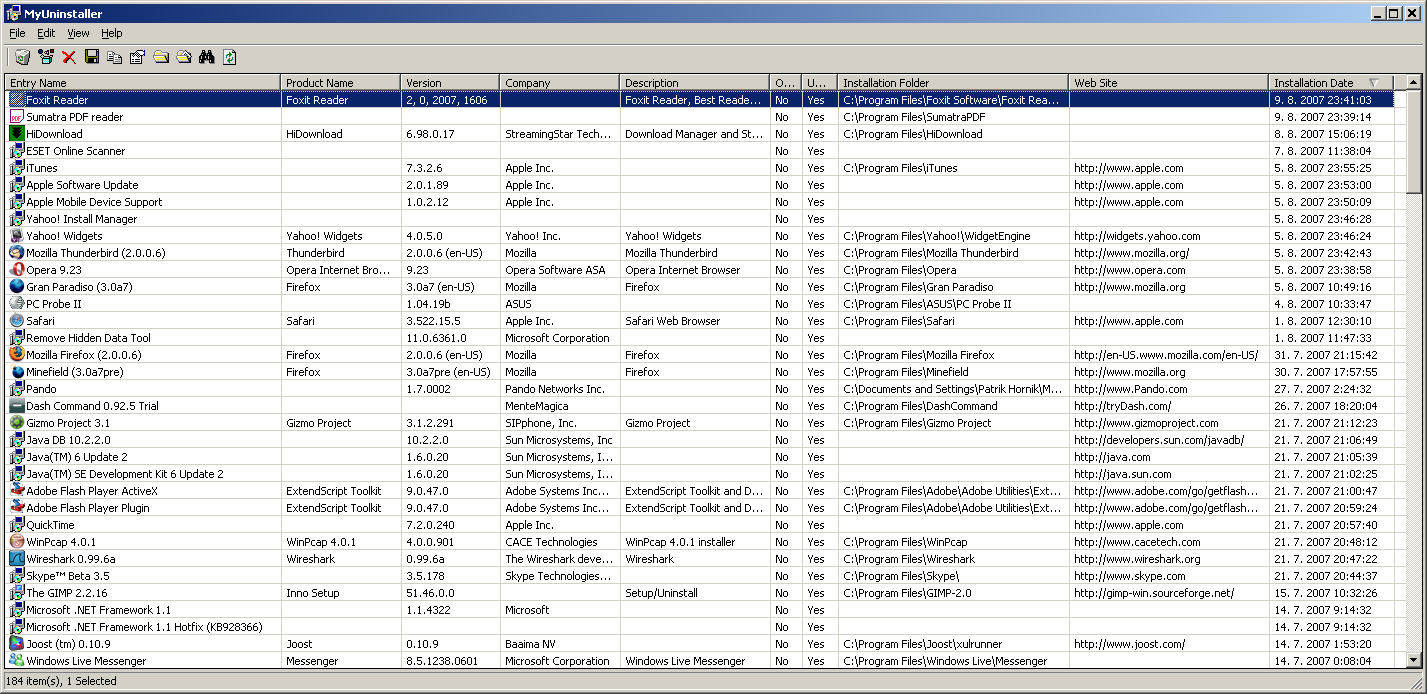 MyUninstaller

File Edit View Help

| Entry Name | Product Name | Version | Company | Description | O... | U... | Installation Folder | Web Site | Installation Date |
|---|---|---|---|---|---|---|---|---|---|
| Foxit Reader | Foxit Reader | 2, 0, 2007, 1606 | | Foxit Reader, Best Reade... | No | Yes | C:\Program Files\Foxit Software\Foxit Rea... | | 9. 8. 2007 23:41:03 |
| Sumatra PDF reader | | | | | No | Yes | C:\Program Files\SumatraPDF | | 9. 8. 2007 23:39:14 |
| HiDownload | HiDownload | 6.98.0.17 | StreamingStar Tech... | Download Manager and St... | No | Yes | C:\Program Files\HiDownload | | 8. 8. 2007 15:06:19 |
| ESET Online Scanner | | | | | No | Yes | | | 7. 8. 2007 11:38:04 |
| iTunes | | 7.3.2.6 | Apple Inc. | | No | Yes | C:\Program Files\iTunes | http://www.apple.com | 5. 8. 2007 23:55:25 |
| Apple Software Update | | 2.0.1.89 | Apple Inc. | | No | Yes | | http://www.apple.com | 5. 8. 2007 23:53:00 |
| Apple Mobile Device Support | | 1.0.2.12 | Apple Inc. | | No | Yes | | http://www.apple.com | 5. 8. 2007 23:50:09 |
| Yahoo! Install Manager | | | | | No | Yes | | | 5. 8. 2007 23:46:28 |
| Yahoo! Widgets | Yahoo! Widgets | 4.0.5.0 | Yahoo! Inc. | Yahoo! Widgets | No | Yes | C:\Program Files\Yahoo!\WidgetEngine | http://widgets.yahoo.com | 5. 8. 2007 23:46:24 |
| Mozilla Thunderbird (2.0.0.6) | Thunderbird | 2.0.0.6 (en-US) | Mozilla | Mozilla Thunderbird | No | Yes | C:\Program Files\Mozilla Thunderbird | http://www.mozilla.org/ | 5. 8. 2007 23:42:43 |
| Opera 9.23 | Opera Internet Bro... | 9.23 | Opera Software ASA | Opera Internet Browser | No | Yes | C:\Program Files\Opera | http://www.opera.com | 5. 8. 2007 23:38:58 |
| Gran Paradiso (3.0a7) | Firefox | 3.0a7 (en-US) | Mozilla | Firefox | No | Yes | C:\Program Files\Gran Paradiso | http://www.mozilla.org | 5. 8. 2007 10:49:16 |
| PC Probe II | | 1.04.19b | ASUS | | No | Yes | C:\Program Files\ASUS\PC Probe II | | 4. 8. 2007 10:33:47 |
| Safari | Safari | 3.522.15.5 | Apple Inc. | Safari Web Browser | No | Yes | C:\Program Files\Safari | http://www.apple.com | 1. 8. 2007 12:30:10 |
| Remove Hidden Data Tool | | 11.0.6361.0 | Microsoft Corporation | | No | Yes | | | 1. 8. 2007 11:47:33 |
| Mozilla Firefox (2.0.0.6) | Firefox | 2.0.0.6 (en-US) | Mozilla | Firefox | No | Yes | C:\Program Files\Mozilla Firefox | http://en-US.www.mozilla.com/en-US/ | 31. 7. 2007 21:15:42 |
| Minefield (3.0a7pre) | Firefox | 3.0a7pre (en-US) | Mozilla | Firefox | No | Yes | C:\Program Files\Minefield | http://www.mozilla.org | 30. 7. 2007 17:57:55 |
| Pando | | 1.7.0002 | Pando Networks Inc. | | No | Yes | C:\Documents and Settings\Patrik Hornik\M... | http://www.Pando.com | 27. 7. 2007 2:24:32 |
| Dash Command 0.92.5 Trial | | | MenteMagica | | No | Yes | C:\Program Files\DashCommand | http://tryDash.com/ | 26. 7. 2007 18:20:04 |
| Gizmo Project 3.1 | Gizmo Project | 3.1.2.291 | SIPphone, Inc. | Gizmo Project | No | Yes | C:\Program Files\Gizmo Project | http://www.gizmoproject.com | 21. 7. 2007 21:12:23 |
| Java DB 10.2.2.0 | | 10.2.2.0 | Sun Microsystems, Inc | | No | Yes | | http://developers.sun.com/javadb/ | 21. 7. 2007 21:06:49 |
| Java(TM) 6 Update 2 | | 1.6.0.20 | Sun Microsystems, I... | | No | Yes | | http://java.com | 21. 7. 2007 21:05:39 |
| Java(TM) SE Development Kit 6 Update 2 | | 1.6.0.20 | Sun Microsystems, I... | | No | Yes | | http://java.sun.com | 21. 7. 2007 21:02:25 |
| Adobe Flash Player ActiveX | ExtendScript Toolkit | 9.0.47.0 | Adobe Systems Inc... | ExtendScript Toolkit and D... | No | Yes | C:\Program Files\Adobe\Adobe Utilities\Ext... | http://www.adobe.com/go/getflash... | 21. 7. 2007 21:00:47 |
| Adobe Flash Player Plugin | ExtendScript Toolkit | 9.0.47.0 | Adobe Systems Inc... | ExtendScript Toolkit and D... | No | Yes | C:\Program Files\Adobe\Adobe Utilities\Ext... | http://www.adobe.com/go/getflash... | 21. 7. 2007 20:59:24 |
| QuickTime | | 7.2.0.240 | Apple Inc. | | No | Yes | | http://www.apple.com | 21. 7. 2007 20:57:40 |
| WinPcap 4.0.1 | WinPcap 4.0.1 | 4.0.0.901 | CACE Technologies | WinPcap 4.0.1 installer | No | Yes | C:\Program Files\WinPcap | http://www.cacetech.com | 21. 7. 2007 20:48:12 |
| Wireshark 0.99.6a | Wireshark | 0.99.6a | The Wireshark deve... | Wireshark | No | Yes | C:\Program Files\Wireshark | http://www.wireshark.org | 21. 7. 2007 20:47:22 |
| Skype™ Beta 3.5 | | 3.5.178 | Skype Technologies... | | No | Yes | C:\Program Files\Skype\ | http://www.skype.com | 21. 7. 2007 20:44:37 |
| The GIMP 2.2.16 | Inno Setup | 51.46.0.0 | | Setup/Uninstall | No | Yes | C:\Program Files\GIMP-2.0 | http://gimp-win.sourceforge.net/ | 15. 7. 2007 10:32:26 |
| Microsoft .NET Framework 1.1 | | 1.1.4322 | Microsoft | | No | Yes | | | 14. 7. 2007 9:14:32 |
| Microsoft .NET Framework 1.1 Hotfix (KB928366) | | | | | No | Yes | | | 14. 7. 2007 9:14:32 |
| Joost (tm) 0.10.9 | Joost | 0.10.9 | Baaima NV | | No | Yes | C:\Program Files\Joost\xulrunner | http://www.joost.com/ | 14. 7. 2007 1:53:20 |
| Windows Live Messenger | Messenger | 8.5.1238.0601 | Microsoft Corporation | Windows Live Messenger | No | Yes | C:\Program Files\Windows Live\Messenger | | 14. 7. 2007 0:08:04 |

184 item(s), 1 Selected